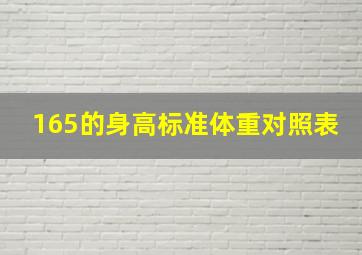 165的身高标准体重对照表